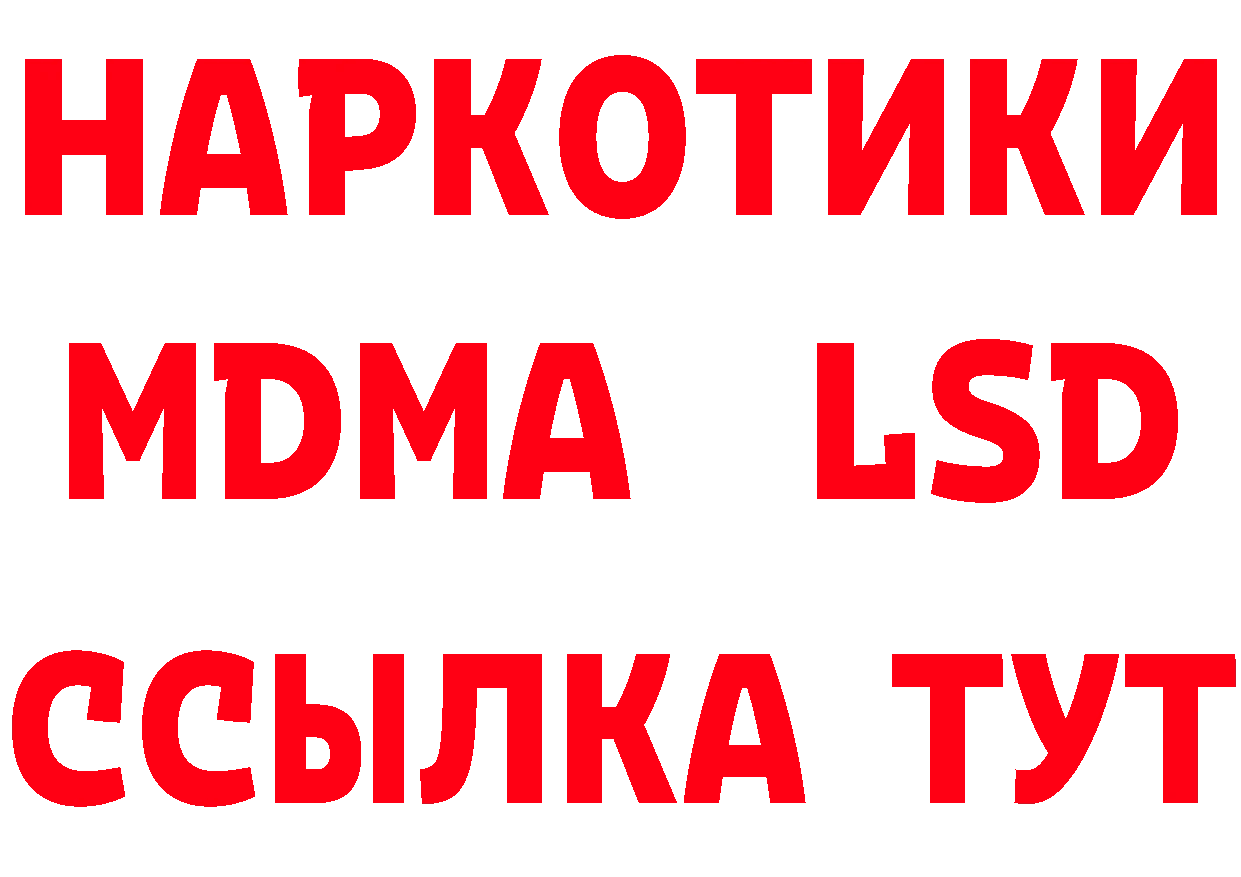 НАРКОТИКИ
MDMA LSD
ССЫЛКА ТУТ